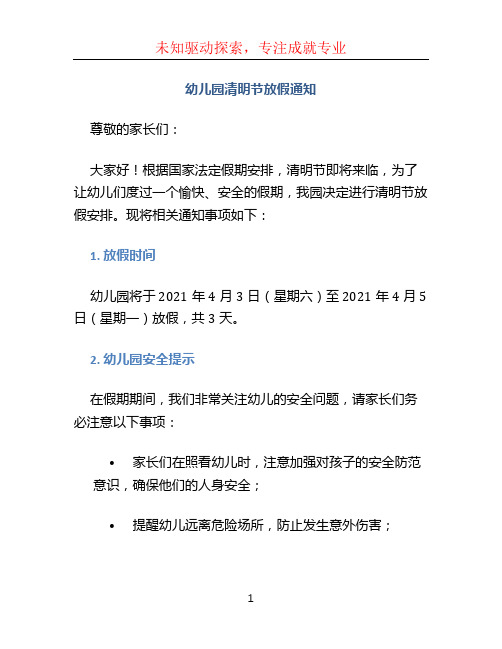 未知驱动探索，专注成就专业

幼儿园清明节放假通知

尊敬的家长们：

大家好！根据国家法定假期安排，清明节即将来临，为了让幼儿们度过一个愉快、安全的假期，我园决定进行清明节放假安排。现将相关通知事项如下：

1. 放假时间

幼儿园将于 2021 年 4 月 3 日（星期六）至 2021 年 4 月 5 日（星期一）放假，共 3 天。

2. 幼儿园安全提示

在假期期间，我们非常关注幼儿的安全问题，请家长们务必注意以下事项：

• 家长们在照看幼儿时，注意加强对孩子的安全防范意识，确保他们的人身安全；

• 提醒幼儿远离危险场所，防止发生意外伤害；

1